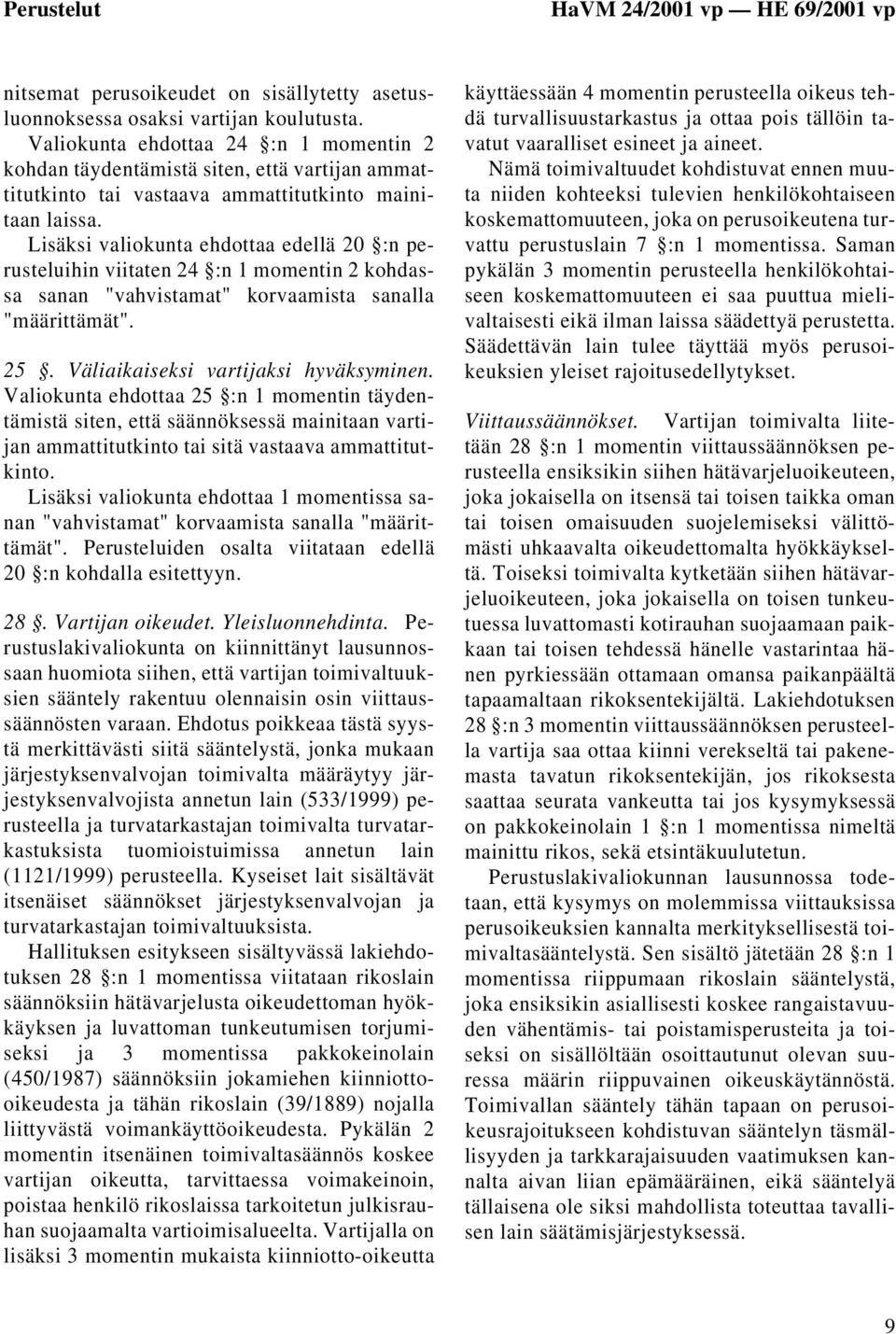 Perustelut HaVM 24/2001 vp — HE 69/2001 vp

nitsemat perusoikeudet on sisällytetty asetusluonnoksessa osaksi vartijan koulutusta.

Valiokunta ehdottaa 24 §:n 1 momentin 2 kohdan täydentämistä siten, että vartijan ammattitutkinto tai vastaava ammattitutkinto mainitaan laissa.

Lisäksi valiokunta ehdottaa edellä 20 §:n perusteluihin viitaten 24 §:n 1 momentin 2 kohdassa sanan "vahvistamat" korvaamista sanalla "määrittämät".

25 §. Väliaikaiseksi vartijaksi hyväksyminen. Valiokunta ehdottaa 25 §:n 1 momentin täydentämistä siten, että säännöksessä mainitaan vartijan ammattitutkinto tai sitä vastaava ammattitutkinto.

Lisäksi valiokunta ehdottaa 1 momentissa sanan "vahvistamat" korvaamista sanalla "määrittämät". Perusteluiden osalta viitataan edellä 20 §:n kohdalla esitettyyn.

28 §. Vartijan oikeudet. Yleisluonnehdinta. Perustuslakivaliokunta on kiinnittänyt lausunnossaan huomiota siihen, että vartijan toimivaltuuksien sääntely rakentuu olennaisin osin viittaussäännösten varaan. Ehdotus poikkeaa tästä syystä merkittävästi siitä sääntelystä, jonka mukaan järjestyksenvalvojan toimivalta määräytyy järjestyksenvalvojista annetun lain (533/1999) perusteella ja turvatarkastajan toimivalta turvatarkastuksista tuomioistuimissa annetun lain (1121/1999) perusteella. Kyseiset lait sisältävät itsenäiset säännökset järjestyksenvalvojan ja turvatarkastajan toimivaltuuksista.

Hallituksen esitykseen sisältyvässä lakiehdotuksen 28 §:n 1 momentissa viitataan rikoslain säännöksiin hätävarjelusta oikeudettoman hyökkäyksen ja luvattoman tunkeutumisen torjumiseksi ja 3 momentissa pakkokeinolain (450/1987) säännöksiin jokamiehen kiinniottooikeudesta ja tähän rikoslain (39/1889) nojalla liittyvästä voimankäyttöoikeudesta. Pykälän 2 momentin itsenäinen toimivaltasäännös koskee vartijan oikeutta, tarvittaessa voimakeinoin, poistaa henkilö rikoslaissa tarkoitetun julkisrauhan suojaamalta vartioimisalueelta. Vartijalla on lisäksi 3 momentin mukaista kiinniotto-oikeutta käyttäessään 4 momentin perusteella oikeus tehdä turvallisuustarkastus ja ottaa pois tällöin tavatut vaaralliset esineet ja aineet.

Nämä toimivaltuudet kohdistuvat ennen muuta niiden kohteeksi tulevien henkilökohtaiseen koskemattomuuteen, joka on perusoikeutena turvattu perustuslain 7 §:n 1 momentissa. Saman pykälän 3 momentin perusteella henkilökohtaiseen koskemattomuuteen ei saa puuttua mielivaltaisesti eikä ilman laissa säädettyä perustetta. Säädettävän lain tulee täyttää myös perusoikeuksien yleiset rajoitusedellytykset.

Viittaussäännökset. Vartijan toimivalta liitetään 28 §:n 1 momentin viittaussäännöksen perusteella ensiksikin siihen hätävarjeluoikeuteen, joka jokaisella on itsensä tai toisen taikka oman tai toisen omaisuuden suojelemiseksi välittömästi uhkaavalta oikeudettomalta hyökkäykseltä. Toiseksi toimivalta kytketään siihen hätävarjeluoikeuteen, joka jokaisella on toisen tunkeutuessa luvattomasti kotirauhan suojaamaan paikkaan tai toisen tehdessä hänelle vastarintaa hänen pyrkiessään ottamaan omansa paikanpäältä tapaamaltaan rikoksentekijältä. Lakiehdotuksen 28 §:n 3 momentin viittaussäännöksen perusteella vartija saa ottaa kiinni verekseltä tai pakenemasta tavatun rikoksentekijän, jos rikoksesta saattaa seurata vankeutta tai jos kysymyksessä on pakkokeinolain 1 §:n 1 momentissa nimeltä mainittu rikos, sekä etsintäkuulutetun.

Perustuslakivaliokunnan lausunnossa todetaan, että kysymys on molemmissa viittauksissa perusoikeuksien kannalta merkityksellisestä toimivaltasääntelystä. Sen sisältö jätetään 28 §:n 1 momentissa riippumaan rikoslain sääntelystä, joka ensiksikin asiallisesti koskee rangaistavuuden vähentämis- tai poistamisperusteita ja toiseksi on sisällöltään osoittautunut olevan suuressa määrin riippuvainen oikeuskäytännöstä. Toimivallan sääntely tähän tapaan on perusoikeusrajoitukseen kohdistuvan sääntelyn täsmällisyyden ja tarkkarajaisuuden vaatimuksen kannalta aivan liian epämääräinen, eikä sääntelyä tällaisena ole siksi mahdollista toteuttaa tavallisen lain säätämisjärjestyksessä.

9